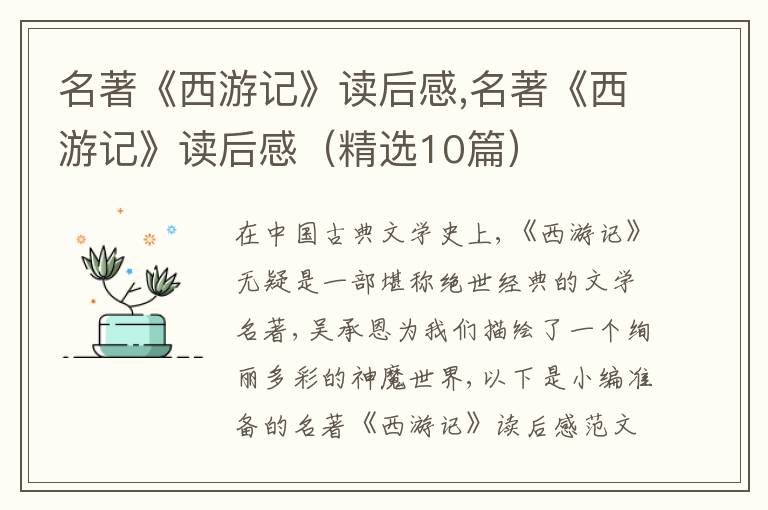 名著《西游记》读后感,名著《西游记》读后感（精选10篇）

在中国古典文学史上，《西游记》无疑是一部堪称绝世经典的文学名著，吴承恩为我们描绘了一个绚丽多彩的神魔世界，以下是小编准备的名著《西游记》读后感范文